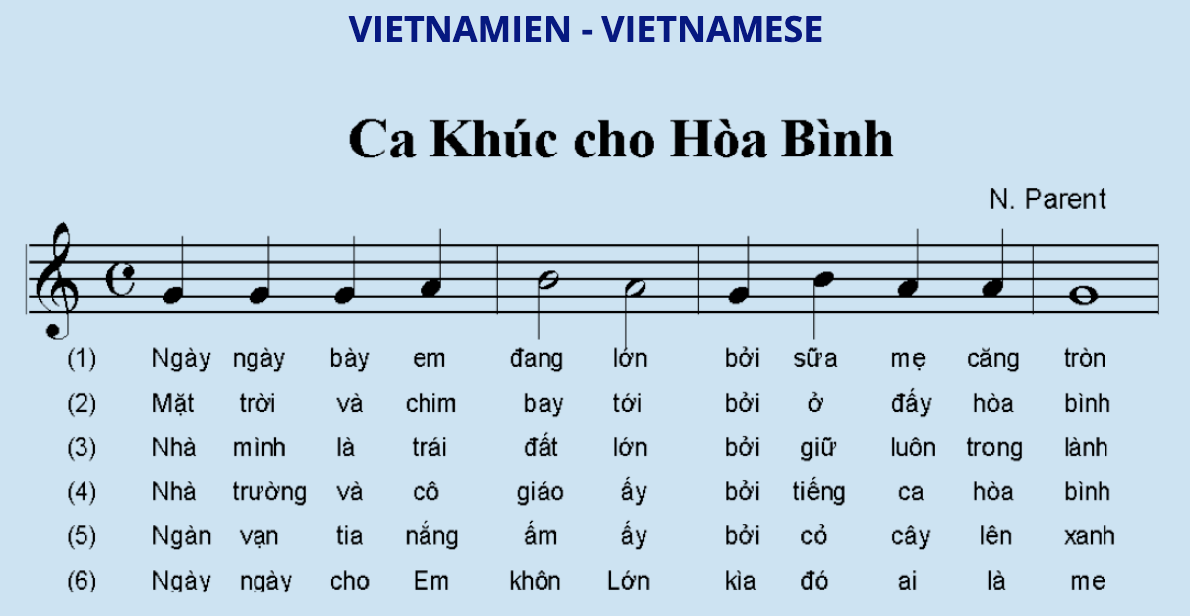 VIETNAMIEN - VIETNAMESE

Ca Khúc cho Hòa Bình

N. Parent

(1) Ngày ngày bày em đang lớn bởi sữa mẹ căng tròn
(2) Mặt trời và chim bay tới bởi ở đấy hòa bình
(3) Nhà mình là trái đất lớn bởi giữ luôn trong lành
(4) Nhà trường và cô giáo ấy bởi tiếng ca hòa bình
(5) Ngàn vạn tia nắng ấm ấy bởi cỏ cây lên xanh
(6) Ngày ngày cho Em khôn Lớn kìa đó ai là me